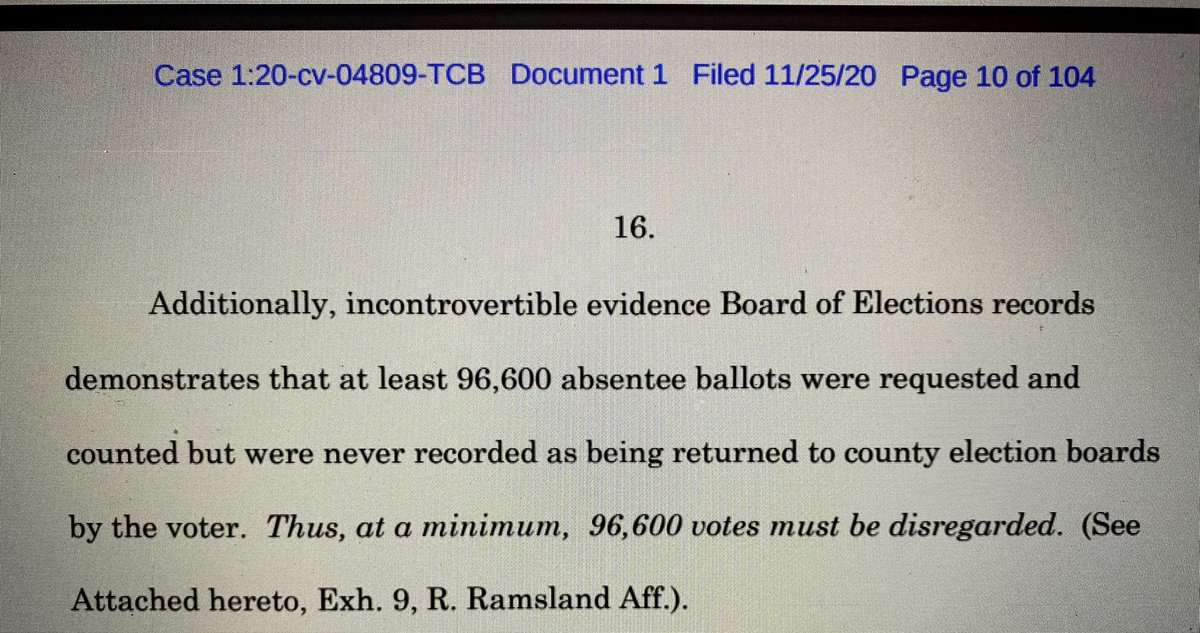 Case 1:20-cv-04809-TCB Document 1 Filed 11/25/20 Page 10 of 104

16.

Additionally, incontrovertible evidence Board of Elections records demonstrates that at least 96,600 absentee ballots were requested and counted but were never recorded as being returned to county election boards by the voter. Thus, at a minimum, 96,600 votes must be disregarded. (See Attached hereto, Exh. 9, R. Ramsland Aff.).